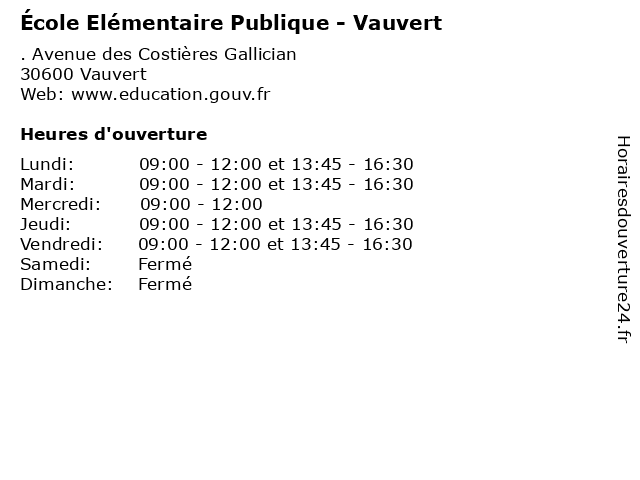 École Elémentaire Publique - Vauvert

. Avenue des Costières Gallician
30600 Vauvert
Web: www.education.gouv.fr

Heures d'ouverture

| | |
|---|---|
| Lundi: | 09:00 - 12:00 et 13:45 - 16:30 |
| Mardi: | 09:00 - 12:00 et 13:45 - 16:30 |
| Mercredi: | 09:00 - 12:00 |
| Jeudi: | 09:00 - 12:00 et 13:45 - 16:30 |
| Vendredi: | 09:00 - 12:00 et 13:45 - 16:30 |
| Samedi: | Fermé |
| Dimanche: | Fermé |

Horairesdouverture24.fr